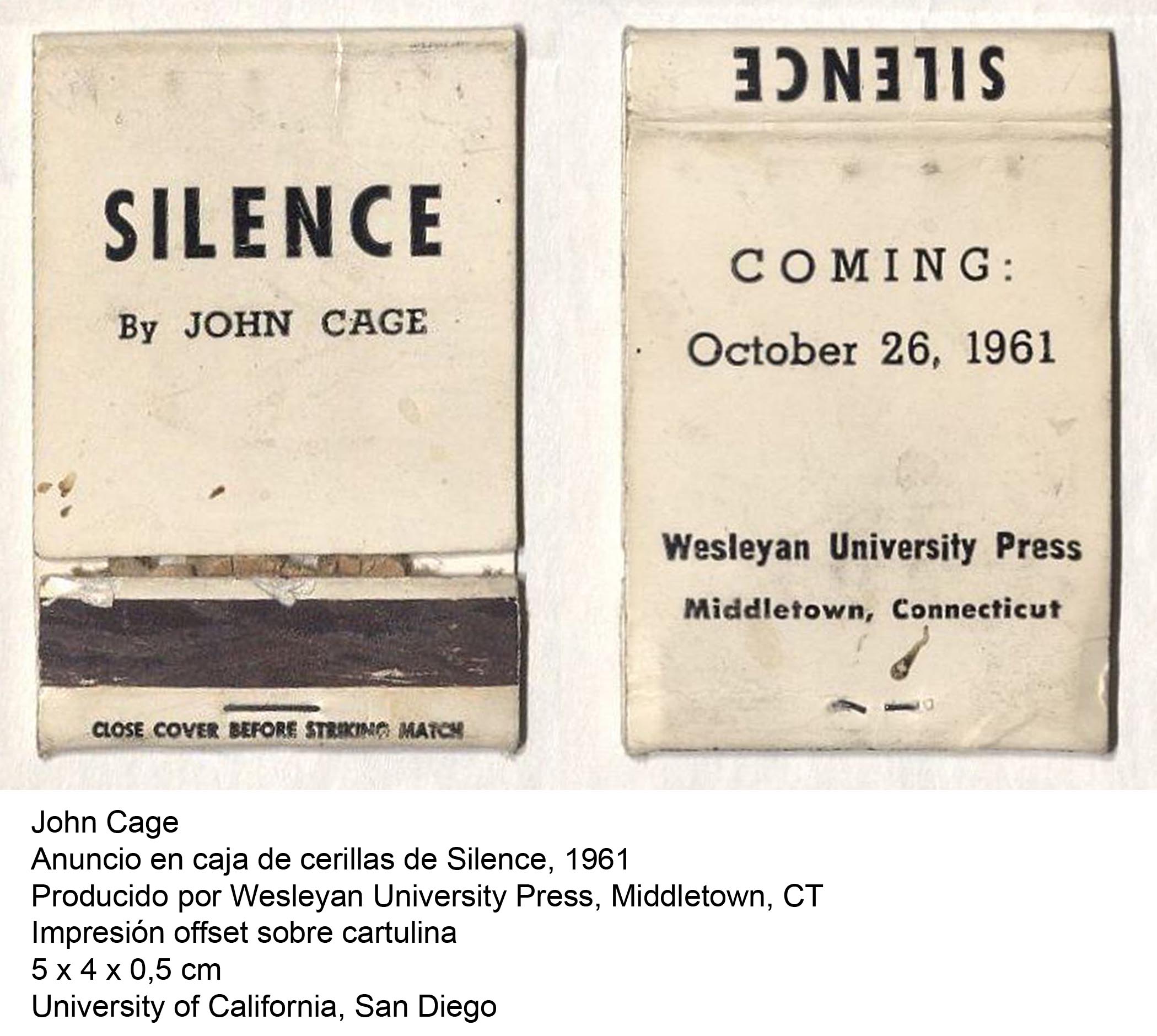 SILENCE

By JOHN CAGE

CLOSE COVER BEFORE STRIKING MATCH

SILENCE

COMING:

October 26, 1961

Wesleyan University Press

Middletown, Connecticut

John Cage
Anuncio en caja de cerillas de Silence, 1961
Producido por Wesleyan University Press, Middletown, CT
Impresión offset sobre cartulina
5 x 4 x 0,5 cm
University of California, San Diego